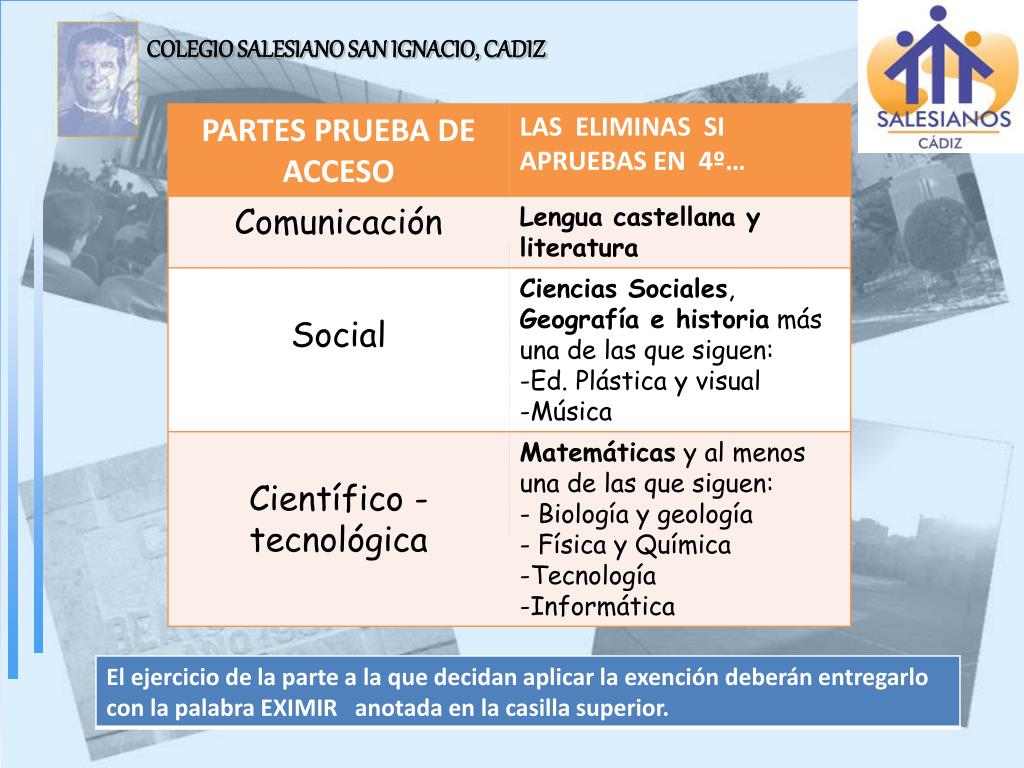 COLEGIO SALESIANO SAN IGNACIO, CADIZ

SALESIANOS CÁDIZ

| PARTES PRUEBA DE ACCESO | LAS ELIMINAS SI APRUEBAS EN 4º… |
|---|---|
| Comunicación | Lengua castellana y literatura |
| Social | Ciencias Sociales, Geografía e historia más una de las que siguen: -Ed. Plástica y visual -Música |
| Científico - tecnológica | Matemáticas y al menos una de las que siguen: - Biología y geología - Física y Química -Tecnología -Informática |

El ejercicio de la parte a la que decidan aplicar la exención deberán entregarlo con la palabra EXIMIR anotada en la casilla superior.